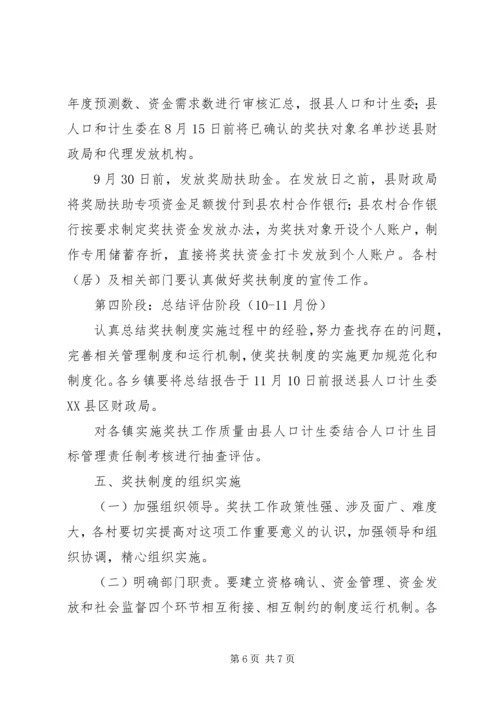 年度预测数、资金需求数进行审核汇总，报县人口和计生委；县人口和计生委在8月15日前将已确认的奖扶对象名单抄送县财政局和代理发放机构。

9月30日前，发放奖励扶助金。在发放日之前，县财政局将奖励扶助专项资金足额拨付到县农村合作银行；县农村合作银行按要求制定奖扶资金发放办法，为奖扶对象开设个人账户，制作专用储蓄存折，直接将奖扶资金打卡发放到个人账户。各村（居）及相关部门要认真做好奖扶制度的宣传工作。

第四阶段：总结评估阶段（10-11月份）

认真总结奖扶制度实施过程中的经验，努力查找存在的问题，完善相关管理制度和运行机制，使奖扶制度的实施更加规范化和制度化。各乡镇要将总结报告于11月10日前报送县人口计生委XX县区财政局。

对各镇实施奖扶工作质量由县人口计生委结合人口计生目标管理责任制考核进行抽查评估。

五、奖扶制度的组织实施

（一）加强组织领导。奖扶工作政策性强、涉及面广、难度大，各村要切实提高对这项工作重要意义的认识，加强领导和组织协调，精心组织实施。

（二）明确部门职责。要建立资格确认、资金管理、资金发放和社会监督四个环节相互衔接、相互制约的制度运行机制。各

第6页 共7页